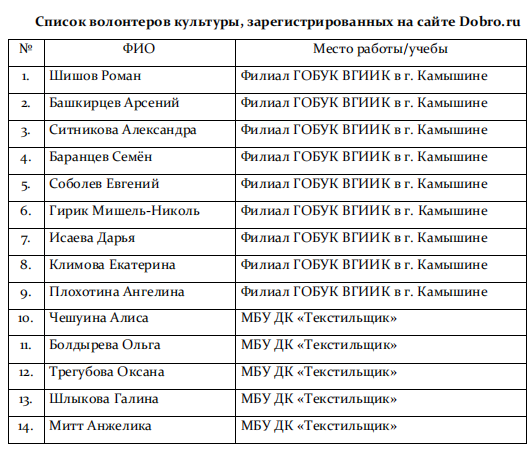 Список волонтеров культуры, зарегистрированных на сайте Dobro.ru

| № | ФИО | Место работы/учебы |
|---|---|---|
| 1. | Шишов Роман | Филиал ГОБУК ВГИИК в г. Камышине |
| 2. | Башкирцев Арсений | Филиал ГОБУК ВГИИК в г. Камышине |
| 3. | Ситникова Александра | Филиал ГОБУК ВГИИК в г. Камышине |
| 4. | Баранцев Семён | Филиал ГОБУК ВГИИК в г. Камышине |
| 5. | Соболев Евгений | Филиал ГОБУК ВГИИК в г. Камышине |
| 6. | Гирик Мишель-Николь | Филиал ГОБУК ВГИИК в г. Камышине |
| 7. | Исаева Дарья | Филиал ГОБУК ВГИИК в г. Камышине |
| 8. | Климова Екатерина | Филиал ГОБУК ВГИИК в г. Камышине |
| 9. | Плохотина Ангелина | Филиал ГОБУК ВГИИК в г. Камышине |
| 10. | Чешуина Алиса | МБУ ДК «Текстильщик» |
| 11. | Болдырева Ольга | МБУ ДК «Текстильщик» |
| 12. | Трегубова Оксана | МБУ ДК «Текстильщик» |
| 13. | Шлыкова Галина | МБУ ДК «Текстильщик» |
| 14. | Митт Анжелика | МБУ ДК «Текстильщик» |